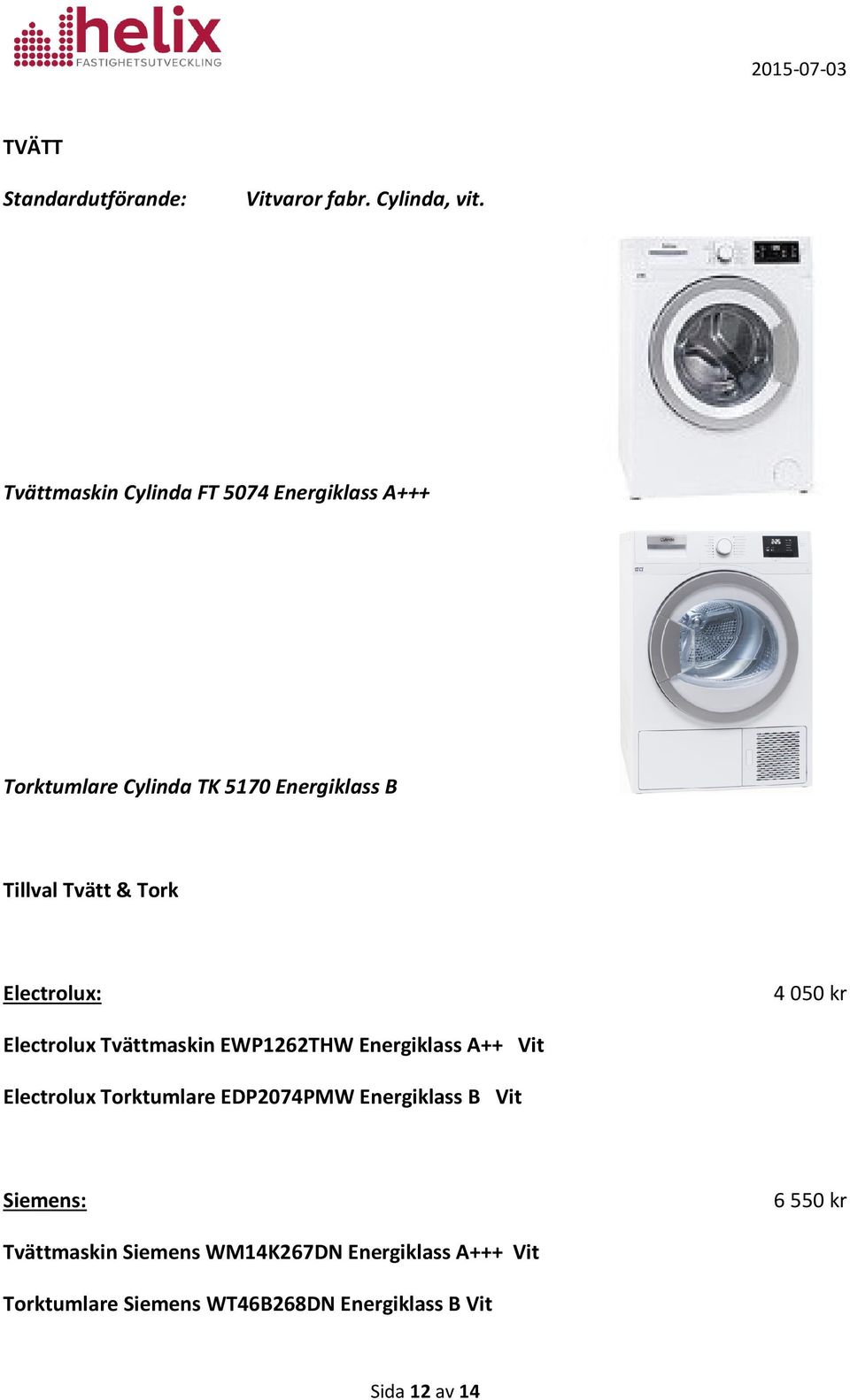 helix
FASTIGHETSUTVECKLING

2015-07-03

TVÄTT

Standardutförande: Vitvaror fabr. Cylinda, vit.

Tvättmaskin Cylinda FT 5074 Energiklass A+++

Torktumlare Cylinda TK 5170 Energiklass B

Tillval Tvätt & Tork

Electrolux: 4 050 kr

Electrolux Tvättmaskin EWP1262THW Energiklass A++ Vit

Electrolux Torktumlare EDP2074PMW Energiklass B Vit

Siemens: 6 550 kr

Tvättmaskin Siemens WM14K267DN Energiklass A+++ Vit

Torktumlare Siemens WT46B268DN Energiklass B Vit

Sida 12 av 14